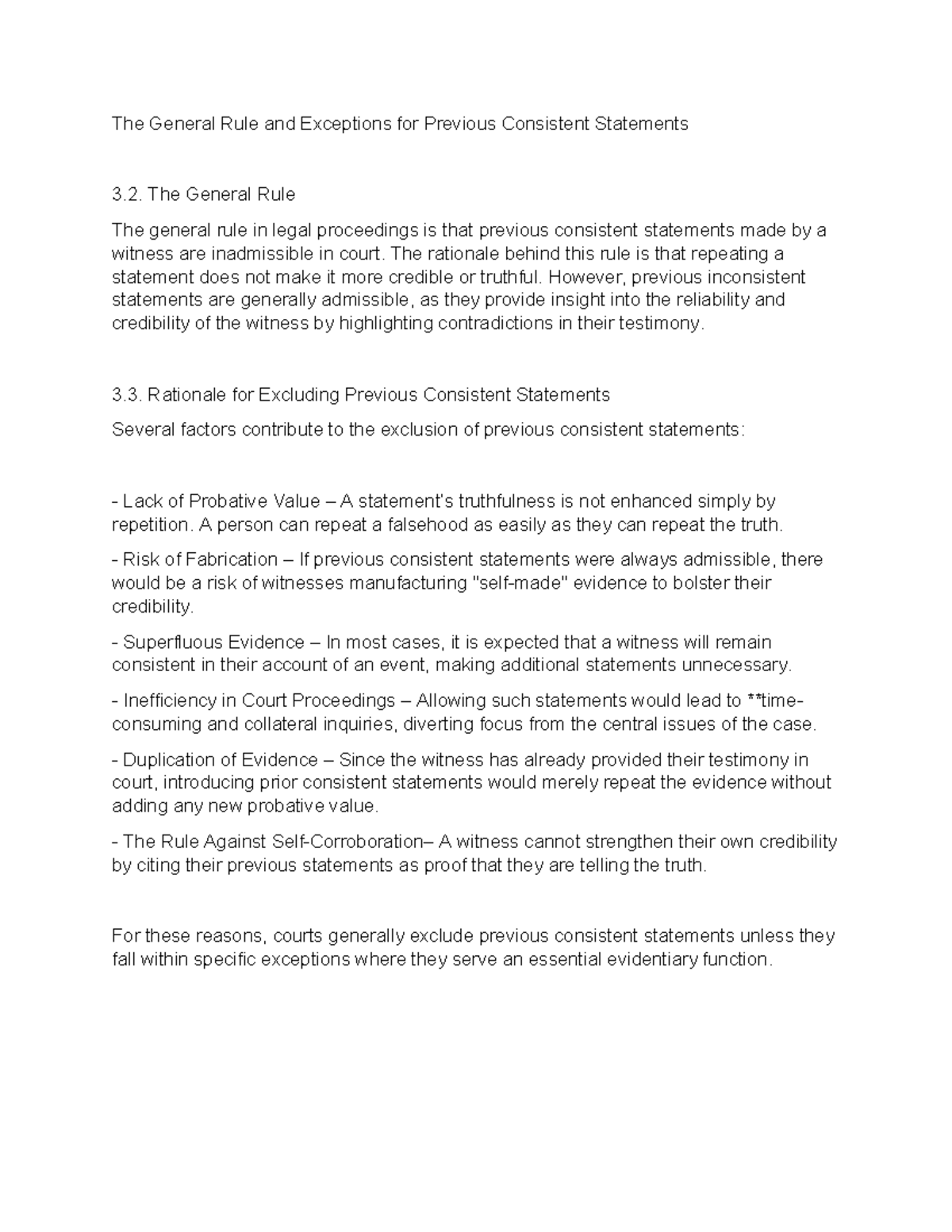 The General Rule and Exceptions for Previous Consistent Statements

3.2. The General Rule

The general rule in legal proceedings is that previous consistent statements made by a witness are inadmissible in court. The rationale behind this rule is that repeating a statement does not make it more credible or truthful. However, previous inconsistent statements are generally admissible, as they provide insight into the reliability and credibility of the witness by highlighting contradictions in their testimony.

3.3. Rationale for Excluding Previous Consistent Statements

Several factors contribute to the exclusion of previous consistent statements:

- Lack of Probative Value – A statement's truthfulness is not enhanced simply by repetition. A person can repeat a falsehood as easily as they can repeat the truth.

- Risk of Fabrication – If previous consistent statements were always admissible, there would be a risk of witnesses manufacturing "self-made" evidence to bolster their credibility.

- Superfluous Evidence – In most cases, it is expected that a witness will remain consistent in their account of an event, making additional statements unnecessary.

- Inefficiency in Court Proceedings – Allowing such statements would lead to **time-consuming and collateral inquiries, diverting focus from the central issues of the case.

- Duplication of Evidence – Since the witness has already provided their testimony in court, introducing prior consistent statements would merely repeat the evidence without adding any new probative value.

- The Rule Against Self-Corroboration– A witness cannot strengthen their own credibility by citing their previous statements as proof that they are telling the truth.

For these reasons, courts generally exclude previous consistent statements unless they fall within specific exceptions where they serve an essential evidentiary function.